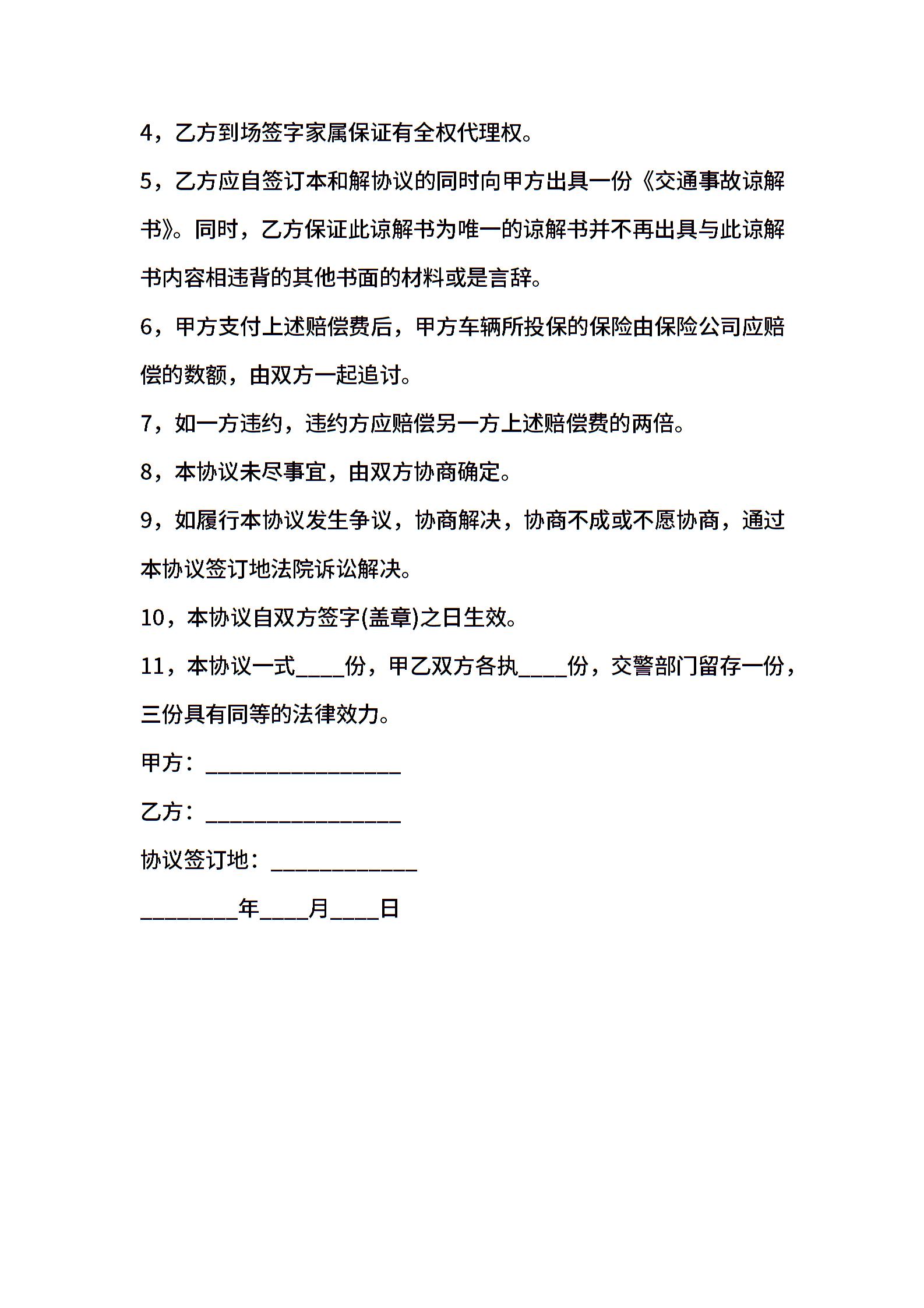 4，乙方到场签字家属保证有全权代理权。

5，乙方应自签订本和解协议的同时向甲方出具一份《交通事故谅解书》。同时，乙方保证此谅解书为唯一的谅解书并不再出具与此谅解书内容相违背的其他书面的材料或是言辞。

6，甲方支付上述赔偿费后，甲方车辆所投保的保险由保险公司应赔偿的数额，由双方一起追讨。

7，如一方违约，违约方应赔偿另一方上述赔偿费的两倍。

8，本协议未尽事宜，由双方协商确定。

9，如履行本协议发生争议，协商解决，协商不成或不愿协商，通过本协议签订地法院诉讼解决。

10，本协议自双方签字(盖章)之日生效。

11，本协议一式____份，甲乙双方各执____份，交警部门留存一份，三份具有同等的法律效力。

甲方：________________

乙方：________________

协议签订地：____________

________年____月____日